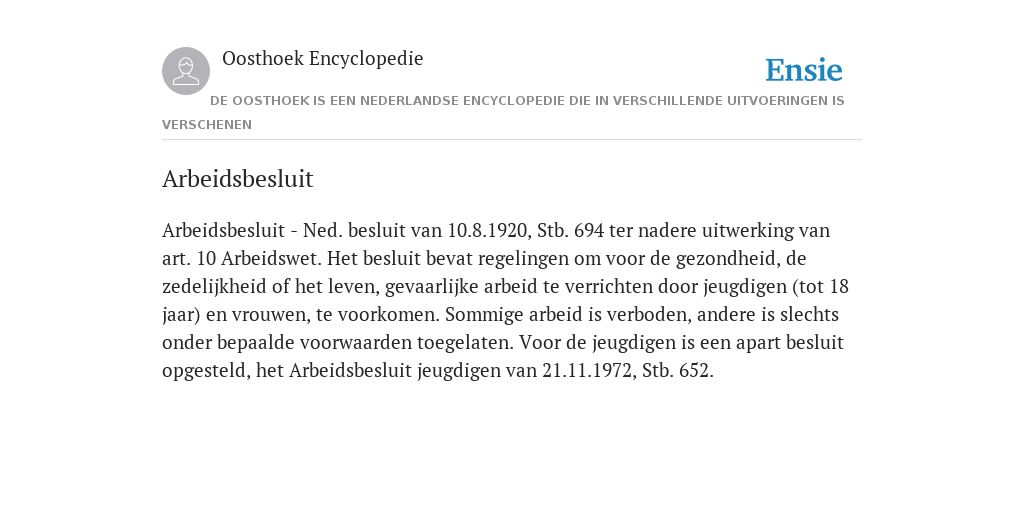 Oosthoek Encyclopedie

Ensie

DE OOSTHOEK IS EEN NEDERLANDSE ENCYCLOPEDIE DIE IN VERSCHILLENDE UITVOERINGEN IS VERSCHENEN

Arbeidsbesluit

Arbeidsbesluit - Ned. besluit van 10.8.1920, Stb. 694 ter nadere uitwerking van art. 10 Arbeidswet. Het besluit bevat regelingen om voor de gezondheid, de zedelijkheid of het leven, gevaarlijke arbeid te verrichten door jeugdigen (tot 18 jaar) en vrouwen, te voorkomen. Sommige arbeid is verboden, andere is slechts onder bepaalde voorwaarden toegelaten. Voor de jeugdigen is een apart besluit opgesteld, het Arbeidsbesluit jeugdigen van 21.11.1972, Stb. 652.